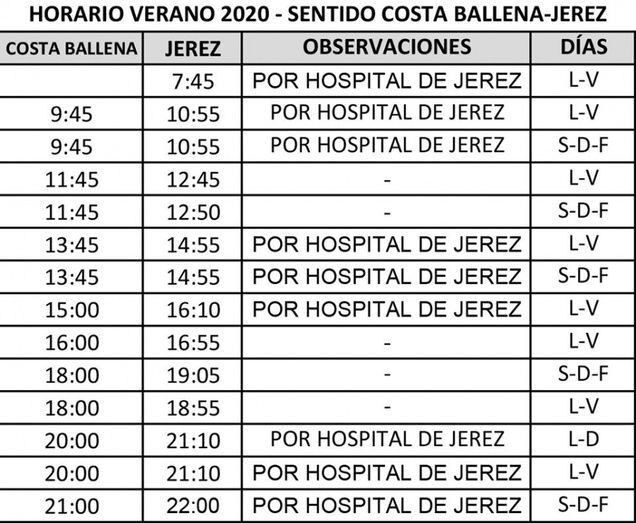 HORARIO VERANO 2020 - SENTIDO COSTA BALLENA-JEREZ

| COSTA BALLENA | JEREZ | OBSERVACIONES | DÍAS |
|---|---|---|---|
| | 7:45 | POR HOSPITAL DE JEREZ | L-V |
| 9:45 | 10:55 | POR HOSPITAL DE JEREZ | L-V |
| 9:45 | 10:55 | POR HOSPITAL DE JEREZ | S-D-F |
| 11:45 | 12:45 | - | L-V |
| 11:45 | 12:50 | - | S-D-F |
| 13:45 | 14:55 | POR HOSPITAL DE JEREZ | L-V |
| 13:45 | 14:55 | POR HOSPITAL DE JEREZ | S-D-F |
| 15:00 | 16:10 | POR HOSPITAL DE JEREZ | L-V |
| 16:00 | 16:55 | - | L-V |
| 18:00 | 19:05 | - | S-D-F |
| 18:00 | 18:55 | - | L-V |
| 20:00 | 21:10 | POR HOSPITAL DE JEREZ | L-D |
| 20:00 | 21:10 | POR HOSPITAL DE JEREZ | L-V |
| 21:00 | 22:00 | POR HOSPITAL DE JEREZ | S-D-F |